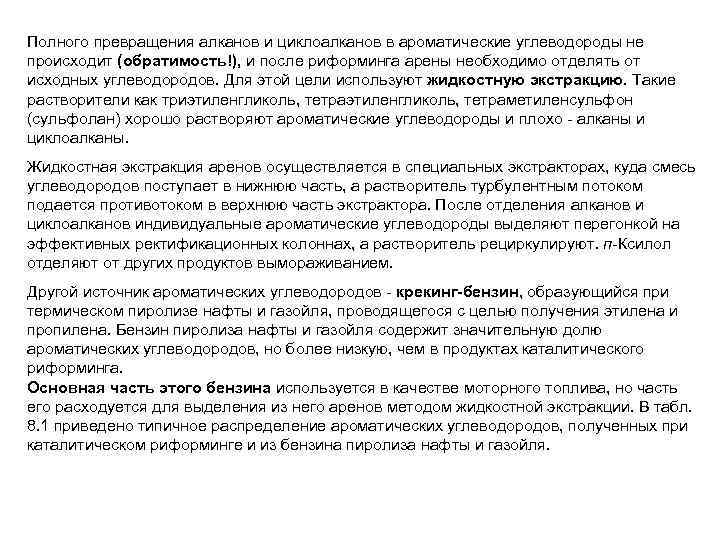 Полного превращения алканов и циклоалканов в ароматические углеводороды не происходит (обратимость!), и после риформинга арены необходимо отделять от исходных углеводородов. Для этой цели используют жидкостную экстракцию. Такие растворители как триэтиленгликоль, тетраэтиленгликоль, тетраметиленсульфон (сульфолан) хорошо растворяют ароматические углеводороды и плохо - алканы и циклоалканы.

Жидкостная экстракция аренов осуществляется в специальных экстракторах, куда смесь углеводородов поступает в нижнюю часть, а растворитель турбулентным потоком подается противотоком в верхнюю часть экстрактора. После отделения алканов и циклоалканов индивидуальные ароматические углеводороды выделяют перегонкой на эффективных ректификационных колоннах, а растворитель рециркулируют. п-Ксилол отделяют от других продуктов вымораживанием.

Другой источник ароматических углеводородов - крекинг-бензин, образующийся при термическом пиролизе нафты и газойля, проводящегося с целью получения этилена и пропилена. Бензин пиролиза нафты и газойля содержит значительную долю ароматических углеводородов, но более низкую, чем в продуктах каталитического риформинга.
Основная часть этого бензина используется в качестве моторного топлива, но часть его расходуется для выделения из него аренов методом жидкостной экстракции. В табл. 8.1 приведено типичное распределение ароматических углеводородов, полученных при каталитическом риформинге и из бензина пиролиза нафты и газойля.